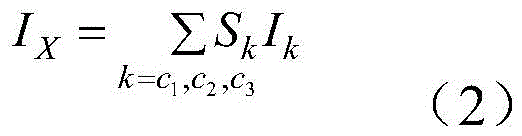 $I_X = \sum_{k=c_1,c_2,c_3} S_k I_k$

（2）